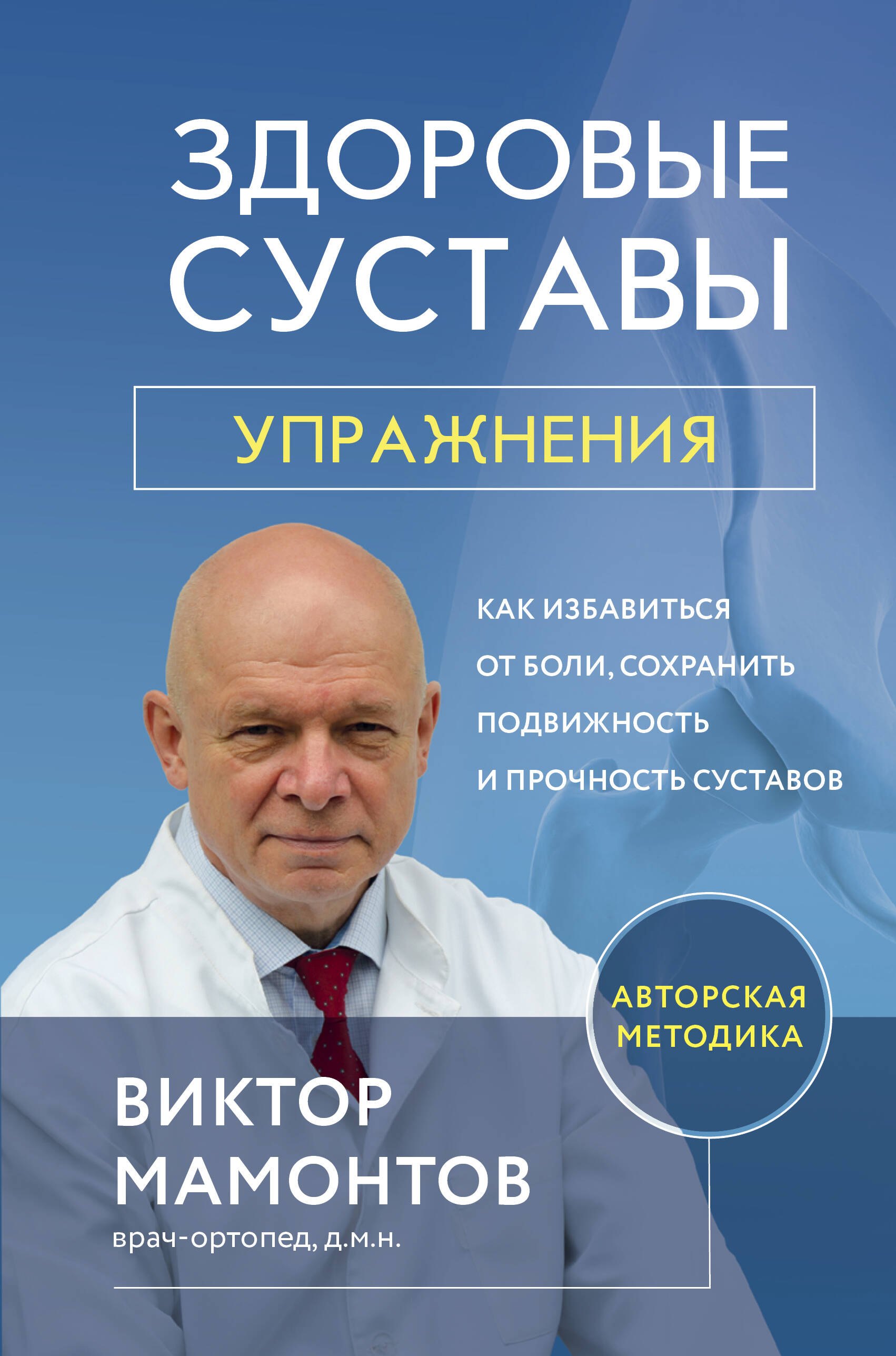 ЗДОРОВЫЕ СУСТАВЫ

УПРАЖНЕНИЯ

КАК ИЗБАВИТЬСЯ ОТ БОЛИ, СОХРАНИТЬ ПОДВИЖНОСТЬ И ПРОЧНОСТЬ СУСТАВОВ

АВТОРСКАЯ МЕТОДИКА

ВИКТОР МАМОНТОВ
врач-ортопед, д.м.н.